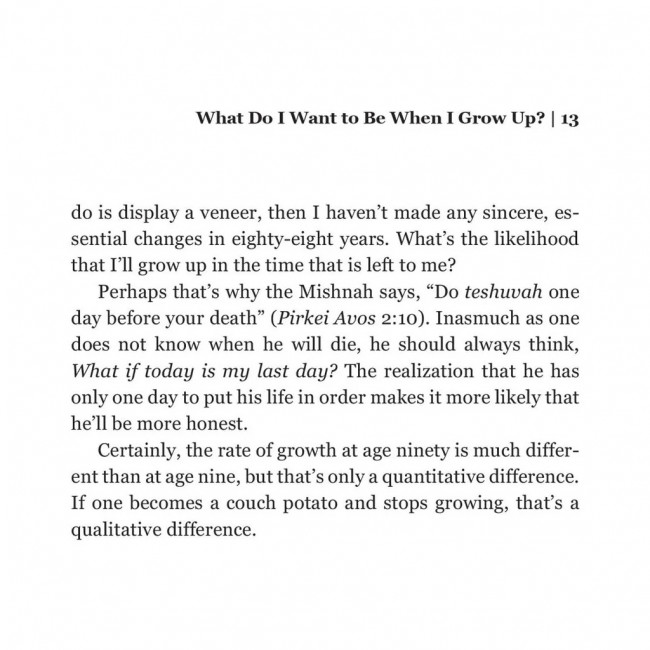 What Do I Want to Be When I Grow Up? | 13

do is display a veneer, then I haven't made any sincere, essential changes in eighty-eight years. What's the likelihood that I'll grow up in the time that is left to me?

Perhaps that's why the Mishnah says, "Do teshuvah one day before your death" (Pirkei Avos 2:10). Inasmuch as one does not know when he will die, he should always think, What if today is my last day? The realization that he has only one day to put his life in order makes it more likely that he'll be more honest.

Certainly, the rate of growth at age ninety is much different than at age nine, but that's only a quantitative difference. If one becomes a couch potato and stops growing, that's a qualitative difference.